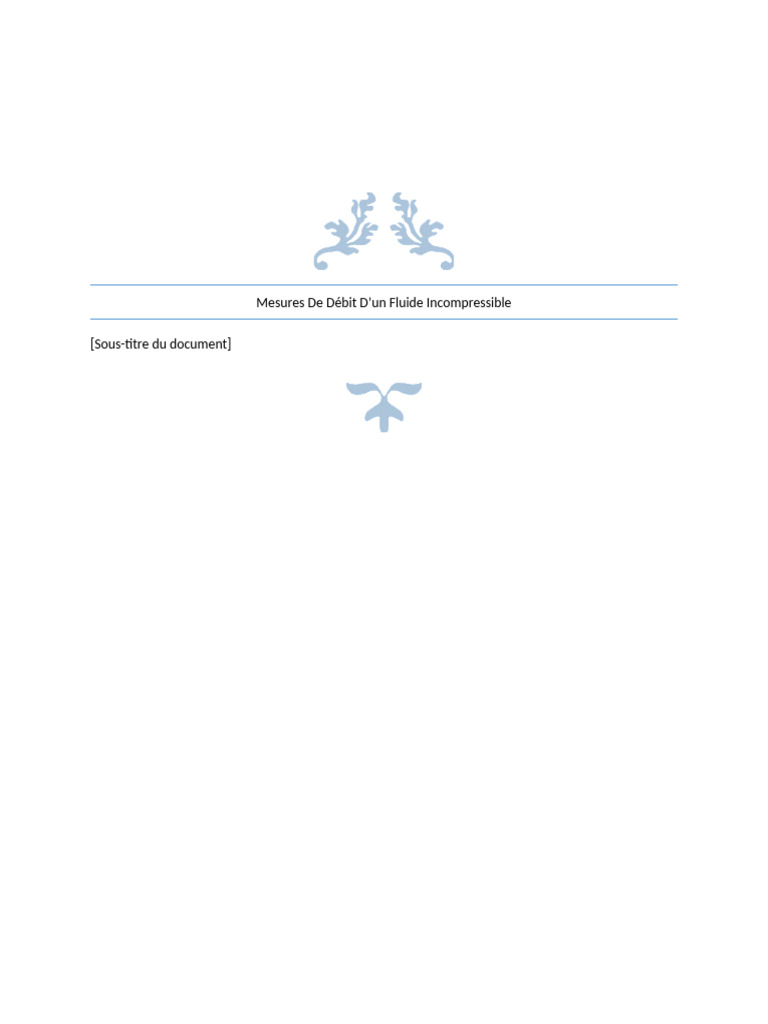 Mesures De Débit D'un Fluide Incompressible

[Sous-titre du document]